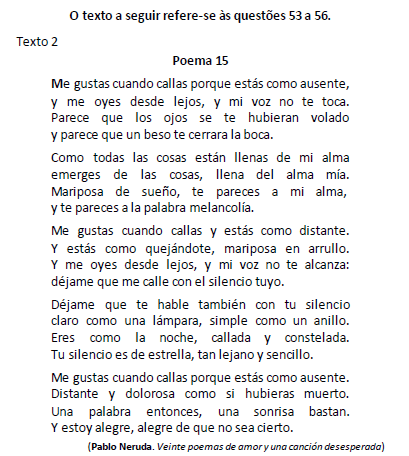 O texto a seguir refere-se às questões 53 a 56.

Texto 2

Poema 15

Me gustas cuando callas porque estás como ausente,
y me oyes desde lejos, y mi voz no te toca.
Parece que los ojos se te hubieran volado
y parece que un beso te cerrara la boca.

Como todas las cosas están llenas de mi alma
emerges de las cosas, llena del alma mía.
Mariposa de sueño, te pareces a mi alma,
y te pareces a la palabra melancolía.

Me gustas cuando callas y estás como distante.
Y estás como quejándote, mariposa en arrullo.
Y me oyes desde lejos, y mi voz no te alcanza:
déjame que me calle con el silencio tuyo.

Déjame que te hable también con tu silencio
claro como una lámpara, simple como un anillo.
Eres como la noche, callada y constelada.
Tu silencio es de estrella, tan lejano y sencillo.

Me gustas cuando callas porque estás como ausente.
Distante y dolorosa como si hubieras muerto.
Una palabra entonces, una sonrisa bastan.
Y estoy alegre, alegre de que no sea cierto.

(Pablo Neruda. Veinte poemas de amor y una canción desesperada)